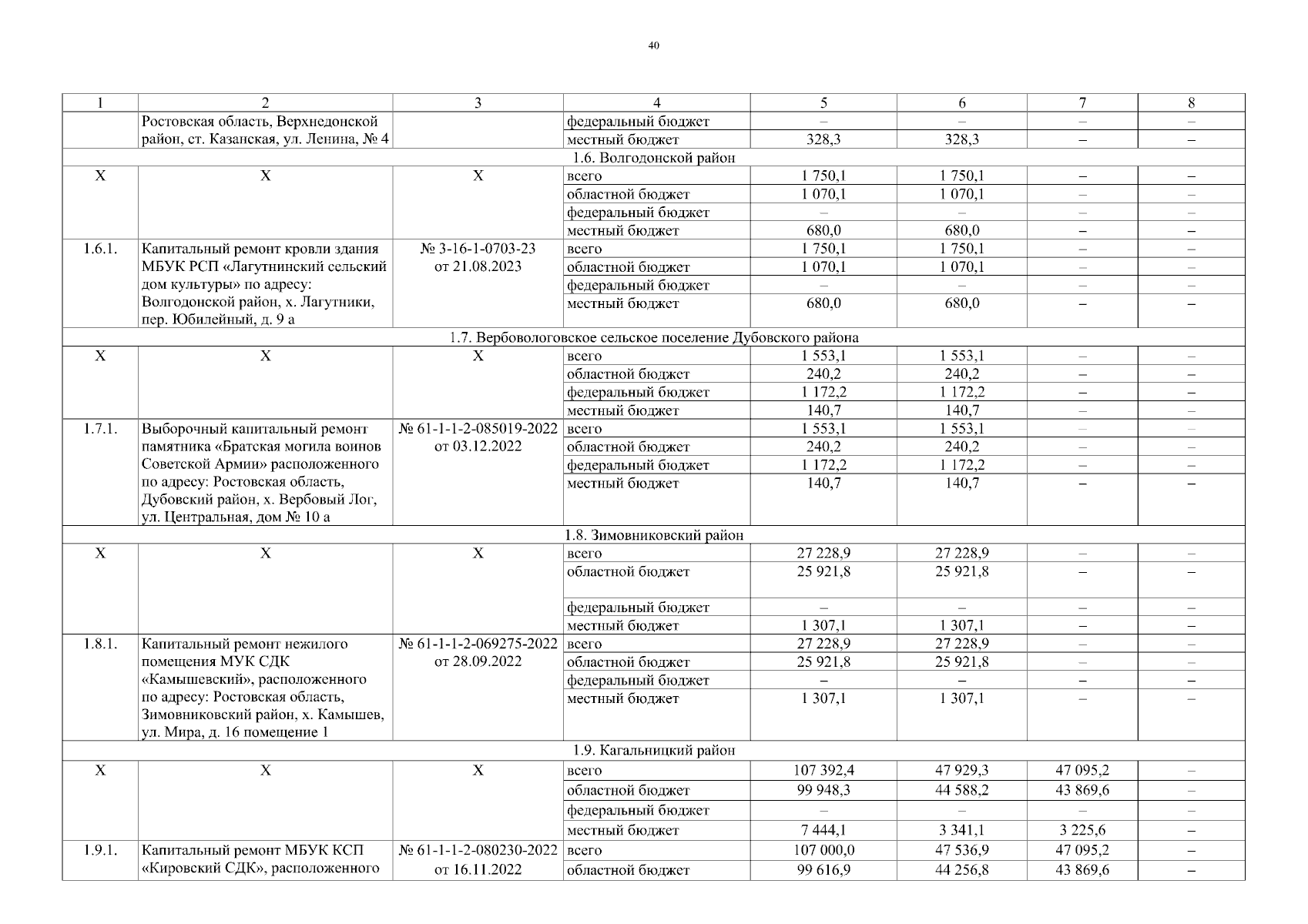 40

| 1 | 2 | 3 | 4 | 5 | 6 | 7 | 8 |
|---|---|---|---|---|---|---|---|
| | Ростовская область, Верхнедонской район, ст. Казанская, ул. Ленина, № 4 | | федеральный бюджет | – | – | – | – |
| | | | местный бюджет | 328,3 | 328,3 | – | – |
| 1.6. Волгодонской район | | | | | | | |
| Х | Х | Х | всего | 1 750,1 | 1 750,1 | – | – |
| | | | областной бюджет | 1 070,1 | 1 070,1 | – | – |
| | | | федеральный бюджет | – | – | – | – |
| | | | местный бюджет | 680,0 | 680,0 | – | – |
| 1.6.1. | Капитальный ремонт кровли здания МБУК РСП «Лагутнинский сельский дом культуры» по адресу: Волгодонской район, х. Лагутники, пер. Юбилейный, д. 9 а | № 3-16-1-0703-23 от 21.08.2023 | всего | 1 750,1 | 1 750,1 | – | – |
| | | | областной бюджет | 1 070,1 | 1 070,1 | – | – |
| | | | федеральный бюджет | – | – | – | – |
| | | | местный бюджет | 680,0 | 680,0 | – | – |
| 1.7. Вербовологовское сельское поселение Дубовского района | | | | | | | |
| Х | Х | Х | всего | 1 553,1 | 1 553,1 | – | – |
| | | | областной бюджет | 240,2 | 240,2 | – | – |
| | | | федеральный бюджет | 1 172,2 | 1 172,2 | – | – |
| | | | местный бюджет | 140,7 | 140,7 | – | – |
| 1.7.1. | Выборочный капитальный ремонт памятника «Братская могила воинов Советской Армии» расположенного по адресу: Ростовская область, Дубовский район, х. Вербовый Лог, ул. Центральная, дом № 10 а | № 61-1-1-2-085019-2022 от 03.12.2022 | всего | 1 553,1 | 1 553,1 | – | – |
| | | | областной бюджет | 240,2 | 240,2 | – | – |
| | | | федеральный бюджет | 1 172,2 | 1 172,2 | – | – |
| | | | местный бюджет | 140,7 | 140,7 | – | – |
| 1.8. Зимовниковский район | | | | | | | |
| Х | Х | Х | всего | 27 228,9 | 27 228,9 | – | – |
| | | | областной бюджет | 25 921,8 | 25 921,8 | – | – |
| | | | федеральный бюджет | – | – | – | – |
| | | | местный бюджет | 1 307,1 | 1 307,1 | – | – |
| 1.8.1. | Капитальный ремонт нежилого помещения МУК СДК «Камышевский», расположенного по адресу: Ростовская область, Зимовниковский район, х. Камышев, ул. Мира, д. 16 помещение 1 | № 61-1-1-2-069275-2022 от 28.09.2022 | всего | 27 228,9 | 27 228,9 | – | – |
| | | | областной бюджет | 25 921,8 | 25 921,8 | – | – |
| | | | федеральный бюджет | – | – | – | – |
| | | | местный бюджет | 1 307,1 | 1 307,1 | – | – |
| 1.9. Кагальницкий район | | | | | | | |
| Х | Х | Х | всего | 107 392,4 | 47 929,3 | 47 095,2 | – |
| | | | областной бюджет | 99 948,3 | 44 588,2 | 43 869,6 | – |
| | | | федеральный бюджет | – | – | – | – |
| | | | местный бюджет | 7 444,1 | 3 341,1 | 3 225,6 | – |
| 1.9.1. | Капитальный ремонт МБУК КСП «Кировский СДК», расположенного | № 61-1-1-2-080230-2022 от 16.11.2022 | всего | 107 000,0 | 47 536,9 | 47 095,2 | – |
| | | | областной бюджет | 99 616,9 | 44 256,8 | 43 869,6 | – |